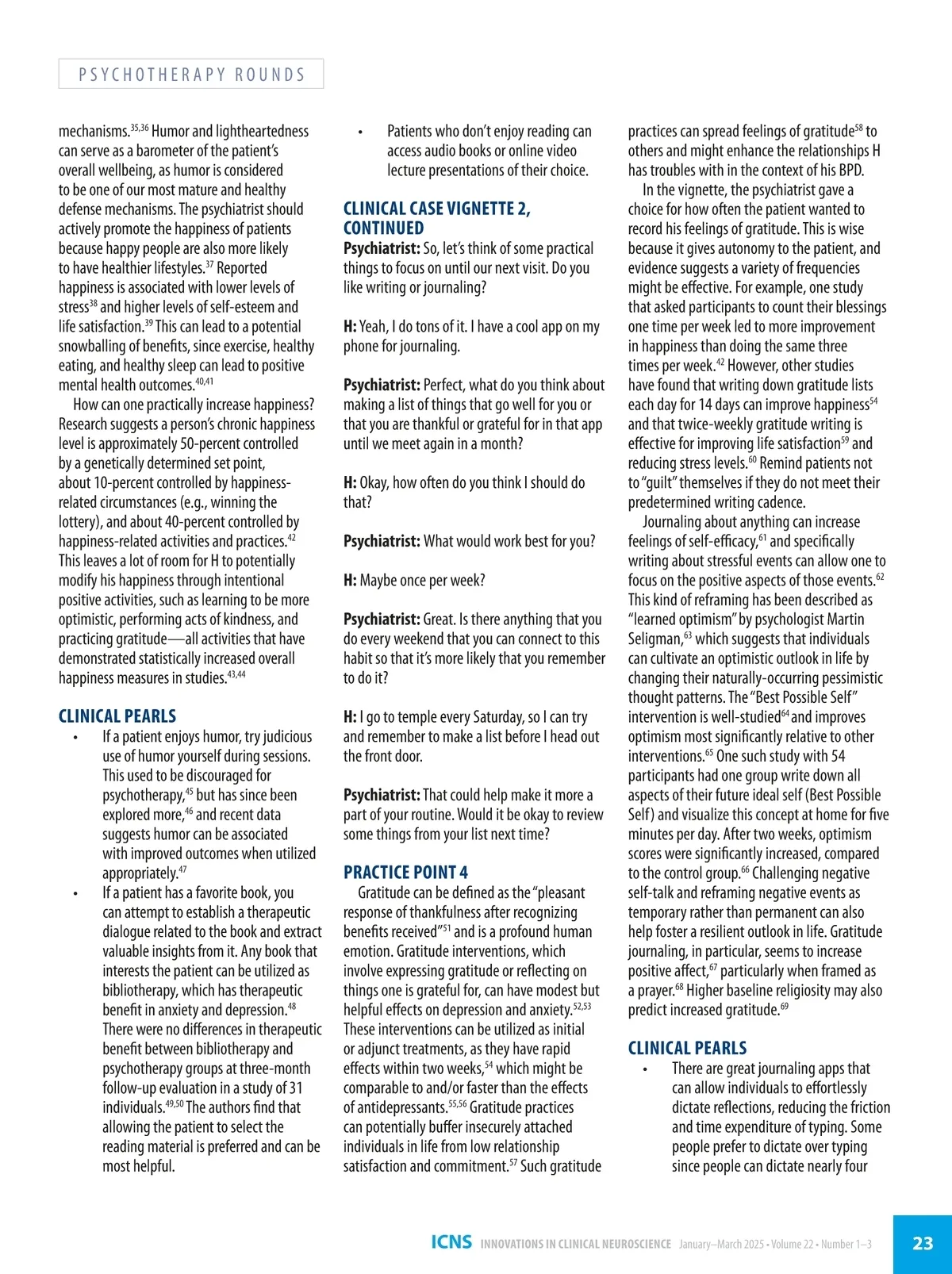 PSYCHOTHERAPY ROUNDS

mechanisms.$^{35,36}$ Humor and lightheartedness can serve as a barometer of the patient's overall wellbeing, as humor is considered to be one of our most mature and healthy defense mechanisms. The psychiatrist should actively promote the happiness of patients because happy people are also more likely to have healthier lifestyles.$^{37}$ Reported happiness is associated with lower levels of stress$^{38}$ and higher levels of self-esteem and life satisfaction.$^{39}$ This can lead to a potential snowballing of benefits, since exercise, healthy eating, and healthy sleep can lead to positive mental health outcomes.$^{40,41}$

How can one practically increase happiness? Research suggests a person's chronic happiness level is approximately 50-percent controlled by a genetically determined set point, about 10-percent controlled by happiness-related circumstances (e.g., winning the lottery), and about 40-percent controlled by happiness-related activities and practices.$^{42}$ This leaves a lot of room for H to potentially modify his happiness through intentional positive activities, such as learning to be more optimistic, performing acts of kindness, and practicing gratitude—all activities that have demonstrated statistically increased overall happiness measures in studies.$^{43,44}$

CLINICAL PEARLS
• If a patient enjoys humor, try judicious use of humor yourself during sessions. This used to be discouraged for psychotherapy,$^{45}$ but has since been explored more,$^{46}$ and recent data suggests humor can be associated with improved outcomes when utilized appropriately.$^{47}$
• If a patient has a favorite book, you can attempt to establish a therapeutic dialogue related to the book and extract valuable insights from it. Any book that interests the patient can be utilized as bibliotherapy, which has therapeutic benefit in anxiety and depression.$^{48}$ There were no differences in therapeutic benefit between bibliotherapy and psychotherapy groups at three-month follow-up evaluation in a study of 31 individuals.$^{49,50}$ The authors find that allowing the patient to select the reading material is preferred and can be most helpful.
• Patients who don't enjoy reading can access audio books or online video lecture presentations of their choice.

CLINICAL CASE VIGNETTE 2, CONTINUED
Psychiatrist: So, let's think of some practical things to focus on until our next visit. Do you like writing or journaling?

H: Yeah, I do tons of it. I have a cool app on my phone for journaling.

Psychiatrist: Perfect, what do you think about making a list of things that go well for you or that you are thankful or grateful for in that app until we meet again in a month?

H: Okay, how often do you think I should do that?

Psychiatrist: What would work best for you?

H: Maybe once per week?

Psychiatrist: Great. Is there anything that you do every weekend that you can connect to this habit so that it's more likely that you remember to do it?

H: I go to temple every Saturday, so I can try and remember to make a list before I head out the front door.

Psychiatrist: That could help make it more a part of your routine. Would it be okay to review some things from your list next time?

PRACTICE POINT 4
Gratitude can be defined as the "pleasant response of thankfulness after recognizing benefits received"$^{51}$ and is a profound human emotion. Gratitude interventions, which involve expressing gratitude or reflecting on things one is grateful for, can have modest but helpful effects on depression and anxiety.$^{52,53}$ These interventions can be utilized as initial or adjunct treatments, as they have rapid effects within two weeks,$^{54}$ which might be comparable to and/or faster than the effects of antidepressants.$^{55,56}$ Gratitude practices can potentially buffer insecurely attached individuals in life from low relationship satisfaction and commitment.$^{57}$ Such gratitude practices can spread feelings of gratitude$^{58}$ to others and might enhance the relationships H has troubles with in the context of his BPD.

In the vignette, the psychiatrist gave a choice for how often the patient wanted to record his feelings of gratitude. This is wise because it gives autonomy to the patient, and evidence suggests a variety of frequencies might be effective. For example, one study that asked participants to count their blessings one time per week led to more improvement in happiness than doing the same three times per week.$^{42}$ However, other studies have found that writing down gratitude lists each day for 14 days can improve happiness$^{54}$ and that twice-weekly gratitude writing is effective for improving life satisfaction$^{59}$ and reducing stress levels.$^{60}$ Remind patients not to "guilt" themselves if they do not meet their predetermined writing cadence.

Journaling about anything can increase feelings of self-efficacy,$^{61}$ and specifically writing about stressful events can allow one to focus on the positive aspects of those events.$^{62}$ This kind of reframing has been described as "learned optimism" by psychologist Martin Seligman,$^{63}$ which suggests that individuals can cultivate an optimistic outlook in life by changing their naturally-occurring pessimistic thought patterns. The "Best Possible Self" intervention is well-studied$^{64}$ and improves optimism most significantly relative to other interventions.$^{65}$ One such study with 54 participants had one group write down all aspects of their future ideal self (Best Possible Self) and visualize this concept at home for five minutes per day. After two weeks, optimism scores were significantly increased, compared to the control group.$^{66}$ Challenging negative self-talk and reframing negative events as temporary rather than permanent can also help foster a resilient outlook in life. Gratitude journaling, in particular, seems to increase positive affect,$^{67}$ particularly when framed as a prayer.$^{68}$ Higher baseline religiosity may also predict increased gratitude.$^{69}$

CLINICAL PEARLS
• There are great journaling apps that can allow individuals to effortlessly dictate reflections, reducing the friction and time expenditure of typing. Some people prefer to dictate over typing since people can dictate nearly four

ICNS INNOVATIONS IN CLINICAL NEUROSCIENCE January–March 2025 • Volume 22 • Number 1–3 23